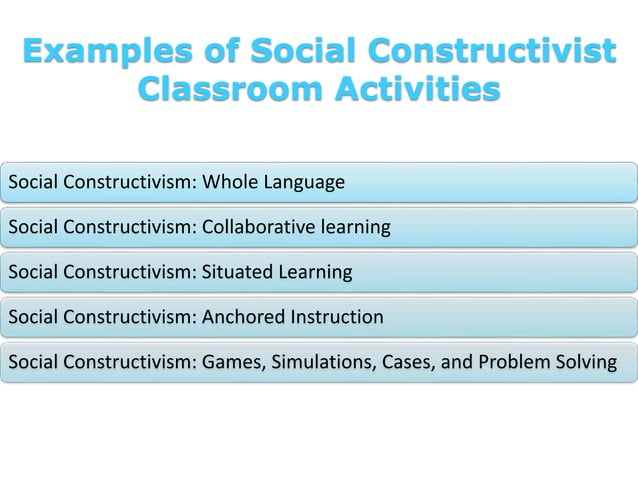 Examples of Social Constructivist Classroom Activities

Social Constructivism: Whole Language

Social Constructivism: Collaborative learning

Social Constructivism: Situated Learning

Social Constructivism: Anchored Instruction

Social Constructivism: Games, Simulations, Cases, and Problem Solving